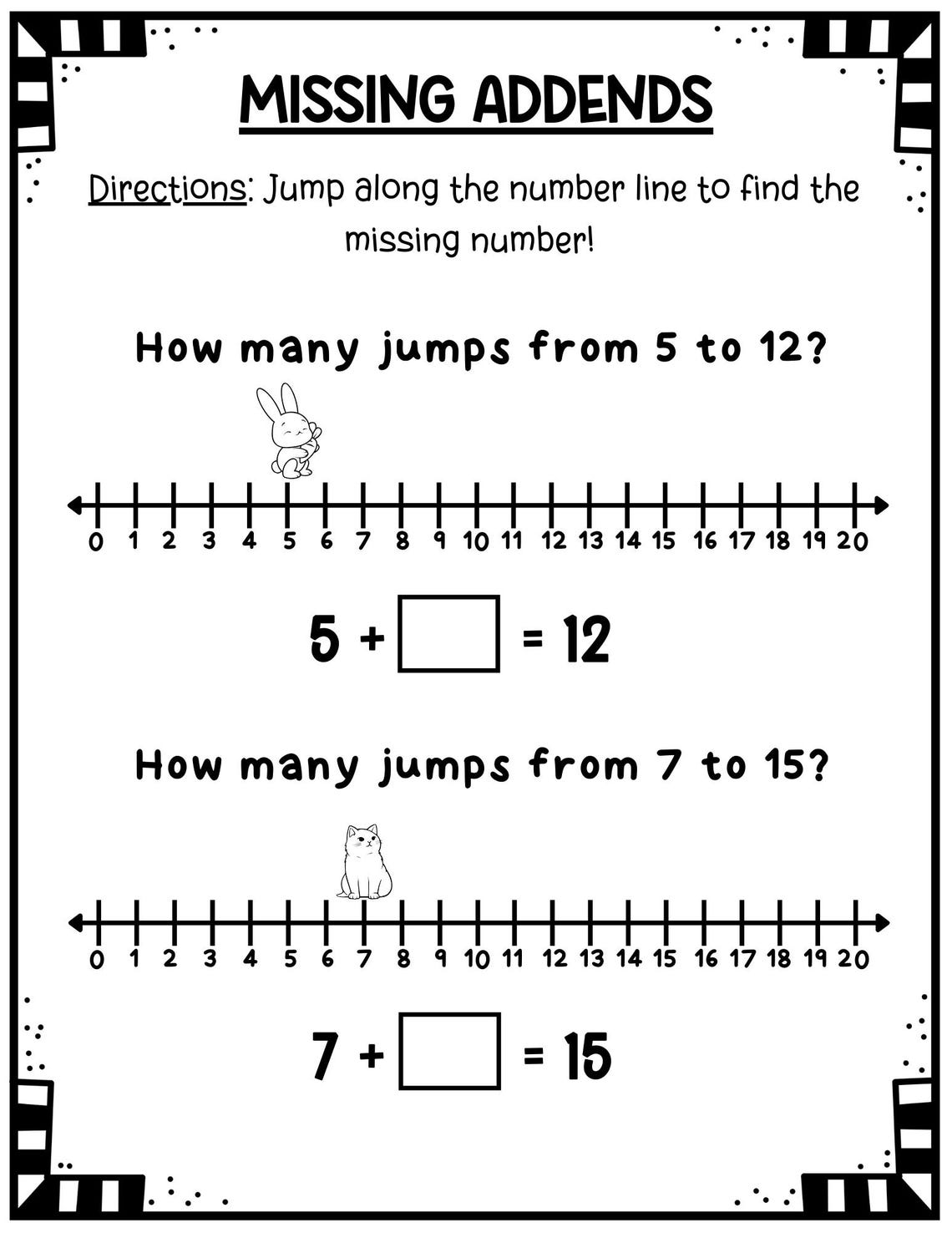 MISSING ADDENDS

Directions: Jump along the number line to find the missing number!

How many jumps from 5 to 12?

0 1 2 3 4 5 6 7 8 9 10 11 12 13 14 15 16 17 18 19 20

$5 + \square = 12$

How many jumps from 7 to 15?

0 1 2 3 4 5 6 7 8 9 10 11 12 13 14 15 16 17 18 19 20

$7 + \square = 15$